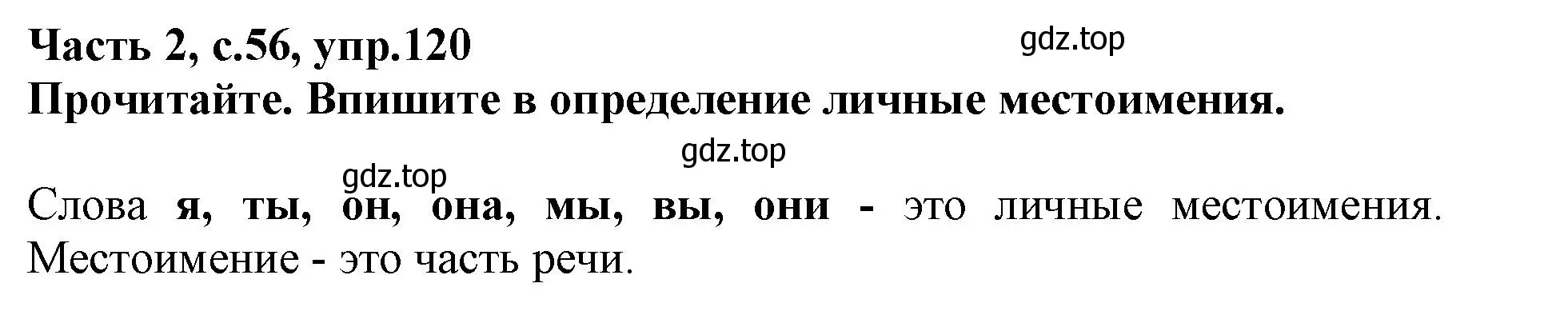 Часть 2, с.56, упр.120

gdz.top

Прочитайте. Впишите в определение личные местоимения.

gdz.top

gdz.top

Слова я, ты, он, она, мы, вы, они - это личные местоимения. Местоимение - это часть речи.